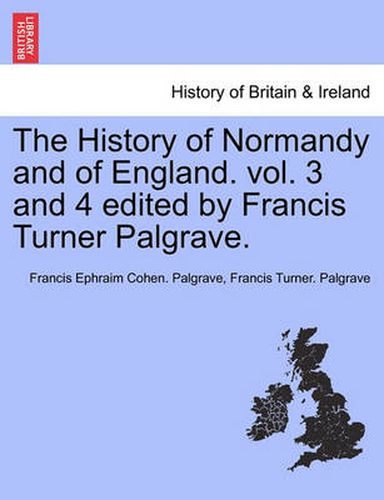 BRITISH LIBRARY

History of Britain & Ireland

The History of Normandy and of England. vol. 3 and 4 edited by Francis Turner Palgrave.

Francis Ephraim Cohen. Palgrave, Francis Turner. Palgrave